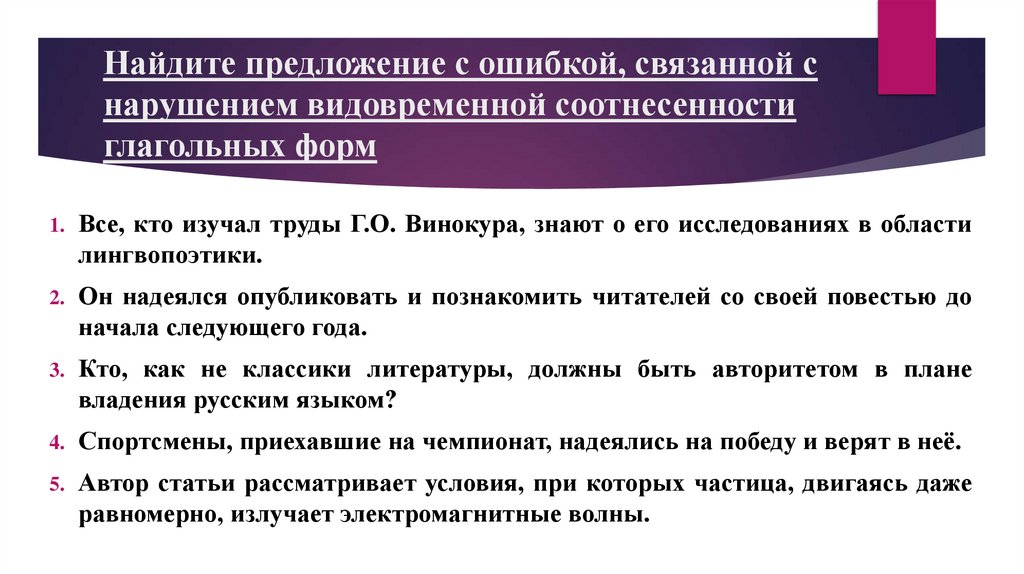 Найдите предложение с ошибкой, связанной с нарушением видовременной соотнесенности глагольных форм

1. Все, кто изучал труды Г.О. Винокура, знают о его исследованиях в области лингвопоэтики.
2. Он надеялся опубликовать и познакомить читателей со своей повестью до начала следующего года.
3. Кто, как не классики литературы, должны быть авторитетом в плане владения русским языком?
4. Спортсмены, приехавшие на чемпионат, надеялись на победу и верят в неё.
5. Автор статьи рассматривает условия, при которых частица, двигаясь даже равномерно, излучает электромагнитные волны.